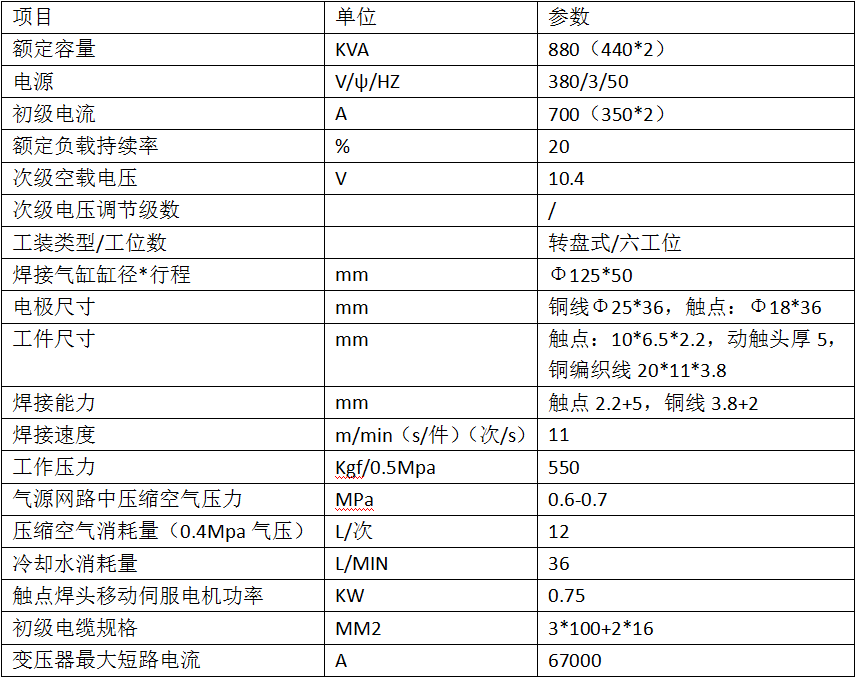 | 项目 | 单位 | 参数 |
|---|---|---|
| 额定容量 | KVA | 880（440*2） |
| 电源 | V/ψ/HZ | 380/3/50 |
| 初级电流 | A | 700（350*2） |
| 额定负载持续率 | % | 20 |
| 次级空载电压 | V | 10.4 |
| 次级电压调节级数 |  | / |
| 工装类型/工位数 |  | 转盘式/六工位 |
| 焊接气缸缸径*行程 | mm | Φ125*50 |
| 电极尺寸 | mm | 铜线Φ25*36，触点：Φ18*36 |
| 工件尺寸 | mm | 触点：10*6.5*2.2，动触头厚 5，铜编织线 20*11*3.8 |
| 焊接能力 | mm | 触点 2.2+5，铜线 3.8+2 |
| 焊接速度 | m/min（s/件）（次/s） | 11 |
| 工作压力 | Kgf/0.5Mpa | 550 |
| 气源网路中压缩空气压力 | MPa | 0.6-0.7 |
| 压缩空气消耗量（0.4Mpa 气压） | L/次 | 12 |
| 冷却水消耗量 | L/MIN | 36 |
| 触点焊头移动伺服电机功率 | KW | 0.75 |
| 初级电缆规格 | MM2 | 3*100+2*16 |
| 变压器最大短路电流 | A | 67000 |